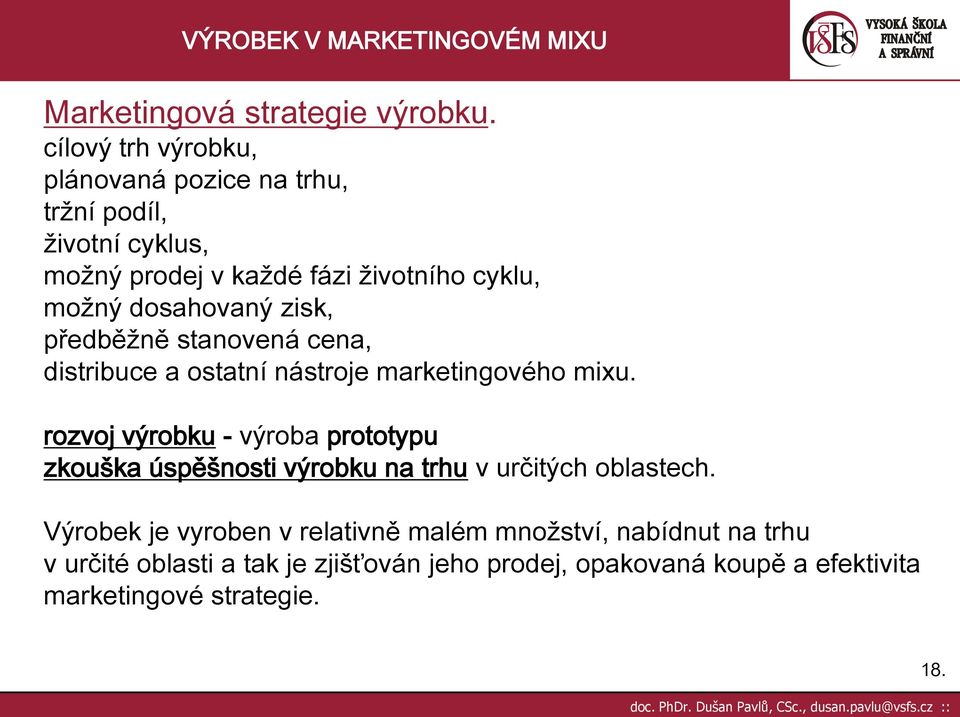 VÝROBEK V MARKETINGOVÉM MIXU

VŠFS VYSOKÁ ŠKOLA FINANČNÍ A SPRÁVNÍ

Marketingová strategie výrobku.
cílový trh výrobku,
plánovaná pozice na trhu,
tržní podíl,
životní cyklus,
možný prodej v každé fázi životního cyklu,
možný dosahovaný zisk,
předběžně stanovená cena,
distribuce a ostatní nástroje marketingového mixu.

rozvoj výrobku - výroba prototypu
zkouška úspěšnosti výrobku na trhu v určitých oblastech.

Výrobek je vyroben v relativně malém množství, nabídnut na trhu v určité oblasti a tak je zjišťován jeho prodej, opakovaná koupě a efektivita marketingové strategie.

18.

doc. PhDr. Dušan Pavlů, CSc., dusan.pavlu@vsfs.cz ::